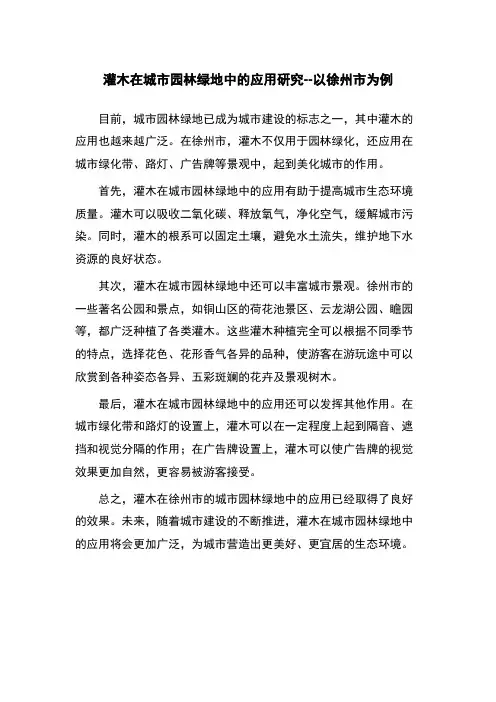 灌木在城市园林绿地中的应用研究--以徐州市为例

目前，城市园林绿地已成为城市建设的标志之一，其中灌木的应用也越来越广泛。在徐州市，灌木不仅用于园林绿化，还应用在城市绿化带、路灯、广告牌等景观中，起到美化城市的作用。

首先，灌木在城市园林绿地中的应用有助于提高城市生态环境质量。灌木可以吸收二氧化碳、释放氧气，净化空气，缓解城市污染。同时，灌木的根系可以固定土壤，避免水土流失，维护地下水资源的良好状态。

其次，灌木在城市园林绿地中还可以丰富城市景观。徐州市的一些著名公园和景点，如铜山区的荷花池景区、云龙湖公园、瞻园等，都广泛种植了各类灌木。这些灌木种植完全可以根据不同季节的特点，选择花色、花形香气各异的品种，使游客在游玩途中可以欣赏到各种姿态各异、五彩斑斓的花卉及景观树木。

最后，灌木在城市园林绿地中的应用还可以发挥其他作用。在城市绿化带和路灯的设置上，灌木可以在一定程度上起到隔音、遮挡和视觉分隔的作用；在广告牌设置上，灌木可以使广告牌的视觉效果更加自然，更容易被游客接受。

总之，灌木在徐州市的城市园林绿地中的应用已经取得了良好的效果。未来，随着城市建设的不断推进，灌木在城市园林绿地中的应用将会更加广泛，为城市营造出更美好、更宜居的生态环境。